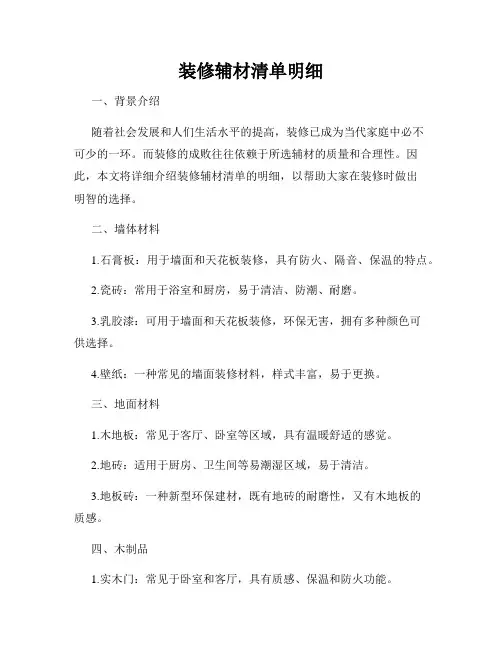 装修辅材清单明细

一、背景介绍

随着社会发展和人们生活水平的提高，装修已成为当代家庭中必不可少的一环。而装修的成败往往依赖于所选辅材的质量和合理性。因此，本文将详细介绍装修辅材清单的明细，以帮助大家在装修时做出明智的选择。

二、墙体材料

1.石膏板：用于墙面和天花板装修，具有防火、隔音、保温的特点。

2.瓷砖：常用于浴室和厨房，易于清洁、防潮、耐磨。

3.乳胶漆：可用于墙面和天花板装修，环保无害，拥有多种颜色可供选择。

4.壁纸：一种常见的墙面装修材料，样式丰富，易于更换。

三、地面材料

1.木地板：常见于客厅、卧室等区域，具有温暖舒适的感觉。

2.地砖：适用于厨房、卫生间等易潮湿区域，易于清洁。

3.地板砖：一种新型环保建材，既有地砖的耐磨性，又有木地板的质感。

四、木制品

1.实木门：常见于卧室和客厅，具有质感、保温和防火功能。